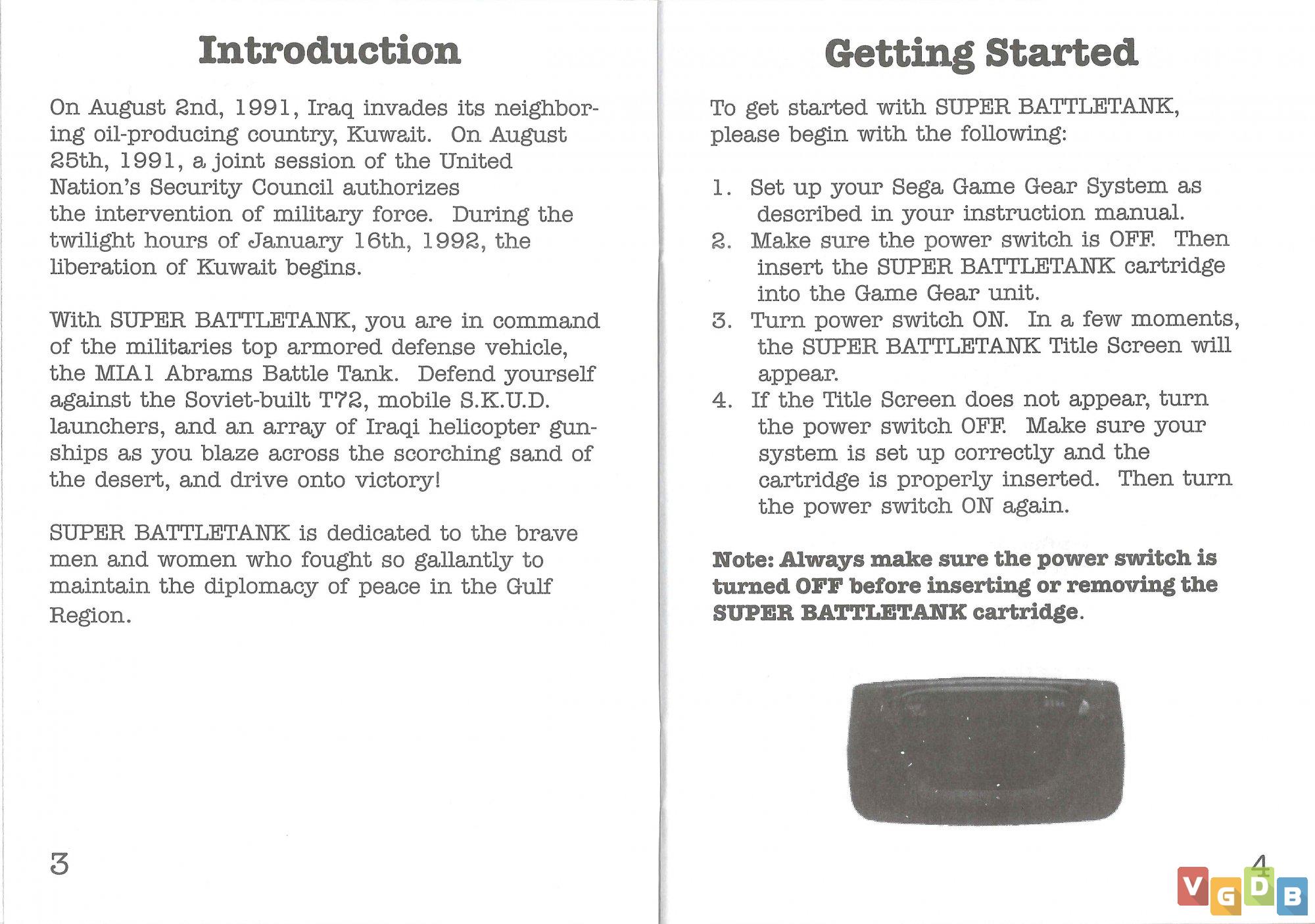 Introduction

On August 2nd, 1991, Iraq invades its neighboring oil-producing country, Kuwait. On August 25th, 1991, a joint session of the United Nation's Security Council authorizes the intervention of military force. During the twilight hours of January 16th, 1992, the liberation of Kuwait begins.

With SUPER BATTLETANK, you are in command of the militaries top armored defense vehicle, the MIA1 Abrams Battle Tank. Defend yourself against the Soviet-built T72, mobile S.K.U.D. launchers, and an array of Iraqi helicopter gunships as you blaze across the scorching sand of the desert, and drive onto victory!

SUPER BATTLETANK is dedicated to the brave men and women who fought so gallantly to maintain the diplomacy of peace in the Gulf Region.

3

Getting Started

To get started with SUPER BATTLETANK, please begin with the following:

1. Set up your Sega Game Gear System as described in your instruction manual.
2. Make sure the power switch is OFF. Then insert the SUPER BATTLETANK cartridge into the Game Gear unit.
3. Turn power switch ON. In a few moments, the SUPER BATTLETANK Title Screen will appear.
4. If the Title Screen does not appear, turn the power switch OFF. Make sure your system is set up correctly and the cartridge is properly inserted. Then turn the power switch ON again.

Note: Always make sure the power switch is turned OFF before inserting or removing the SUPER BATTLETANK cartridge.

4

VGDB